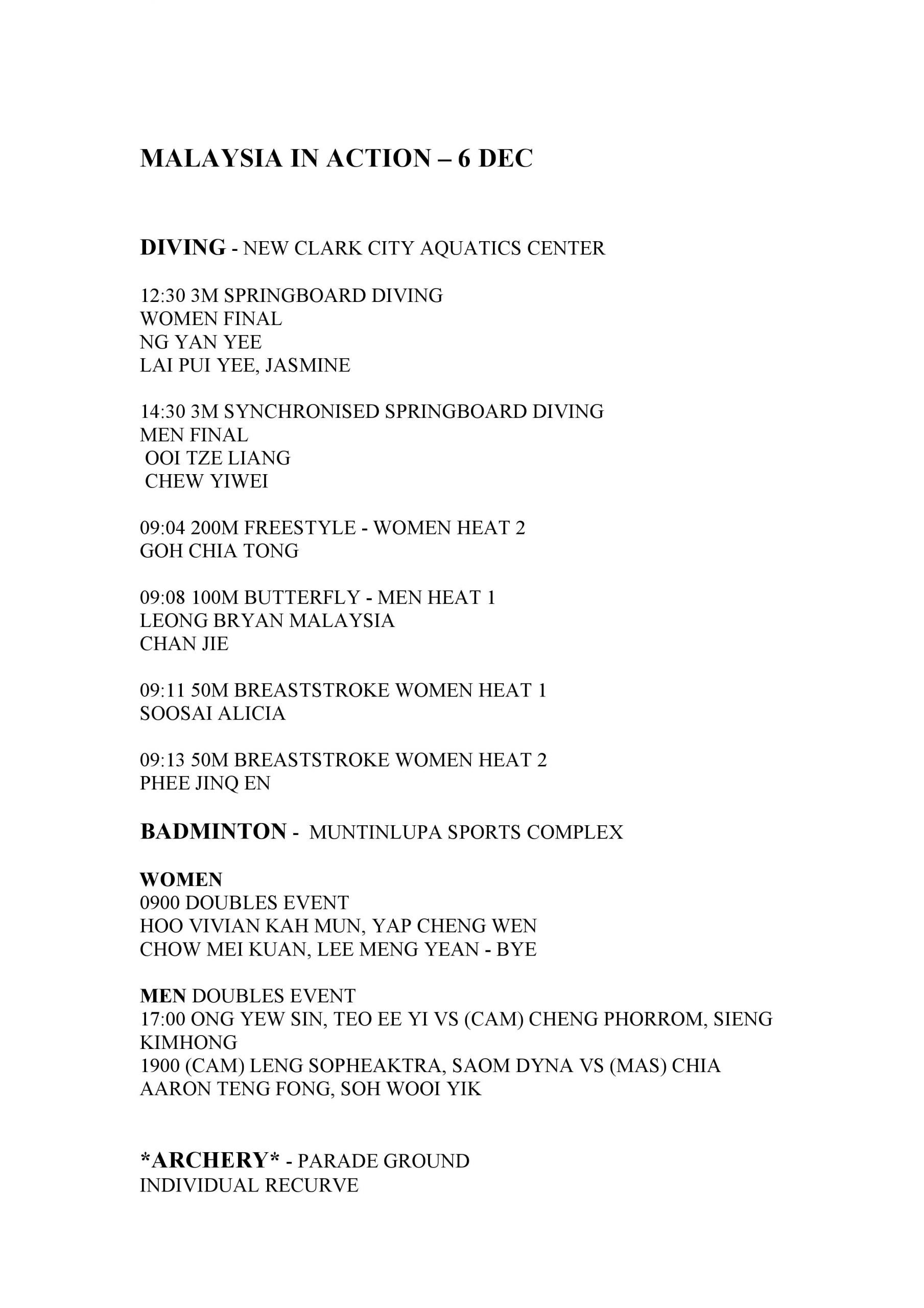 MALAYSIA IN ACTION – 6 DEC

DIVING - NEW CLARK CITY AQUATICS CENTER

12:30 3M SPRINGBOARD DIVING
WOMEN FINAL
NG YAN YEE
LAI PUI YEE, JASMINE

14:30 3M SYNCHRONISED SPRINGBOARD DIVING
MEN FINAL
OOI TZE LIANG
CHEW YIWEI

09:04 200M FREESTYLE - WOMEN HEAT 2
GOH CHIA TONG

09:08 100M BUTTERFLY - MEN HEAT 1
LEONG BRYAN MALAYSIA
CHAN JIE

09:11 50M BREASTSTROKE WOMEN HEAT 1
SOOSAI ALICIA

09:13 50M BREASTSTROKE WOMEN HEAT 2
PHEE JINQ EN

BADMINTON - MUNTINLUPA SPORTS COMPLEX

WOMEN
0900 DOUBLES EVENT
HOO VIVIAN KAH MUN, YAP CHENG WEN
CHOW MEI KUAN, LEE MENG YEAN - BYE

MEN DOUBLES EVENT
17:00 ONG YEW SIN, TEO EE YI VS (CAM) CHENG PHORROM, SIENG KIMHONG
1900 (CAM) LENG SOPHEAKTRA, SAOM DYNA VS (MAS) CHIA AARON TENG FONG, SOH WOOI YIK

*ARCHERY* - PARADE GROUND
INDIVIDUAL RECURVE